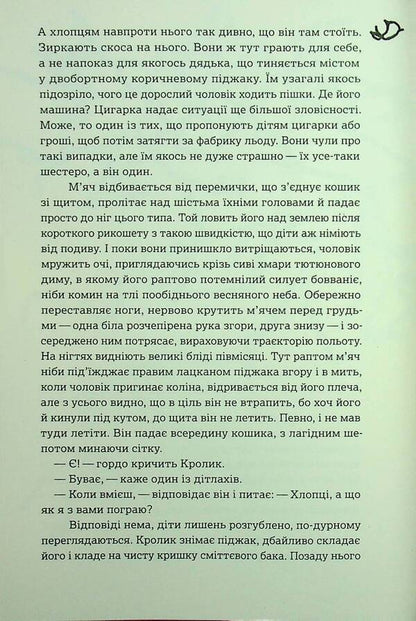 А хлопцям навпроти нього так дивно, що він там стоїть. Зиркають скоса на нього. Вони ж тут грають для себе, а не напоказ для якогось дядька, що тиняється містом у двобортному коричневому піджаку. Їм узагалі якось підозріло, чого це дорослий чоловік ходить пішки. Де його машина? Цигарка надає ситуації ще більшої зловісності. Може, то один із тих, що пропонують дітям цигарки або гроші, щоб потім затягти за фабрику льоду. Вони чули про такі випадки, але їм якось не дуже страшно — їх усе-таки шестеро, а він один.

М'яч відбивається від перемички, що з'єднує кошик зі щитом, пролітає над шістьма їхніми головами й падає просто до ніг цього типа. Той ловить його над землею після короткого рикошету з такою швидкістю, що діти аж німіють від подиву. І поки вони принишкло витріщаються, чоловік мружить очі, приглядаючись крізь сиві хмари тютюнового диму, в якому його раптово потемнілий силует бовваніє, ніби комин на тлі пообіднього весняного неба. Обережно переставляє ноги, нервово крутить м'ячем перед грудьми — одна біла розчепірена рука згори, друга знизу — і зосереджено ним потрясає, вираховуючи траєкторію польоту. На нігтях видніють великі бліді півмісяці. Тут раптом м'яч ніби під'їжджає правим лацканом піджака вгору і в мить, коли чоловік пригинає коліна, відривається від його плеча, але з усього видно, що в ціль він не втрапить, бо хоч його й кинули під кутом, до щита він не летить. Певно, і не мав туди летіти. Він падає всередину кошика, з лагідним шепотом минаючи сітку.

— Є! — гордо кричить Кролик.

— Буває, — каже один із дітлахів.

— Коли вмієш, — відповідає він і питає: — Хлопці, а що як я з вами пограю?

Відповіді нема, діти лишень розгублено, по-дурному переглядаються. Кролик знімає піджак, дбайливо складає його і кладе на чисту кришку сміттєвого бака. Позаду нього